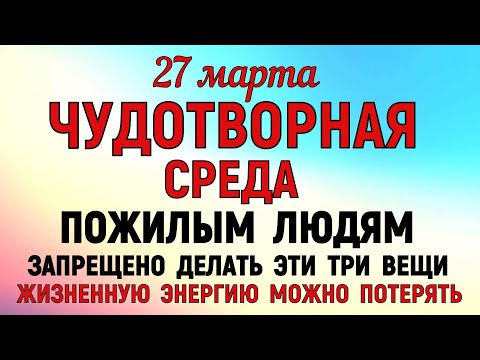 27 марта
ЧУДОТВОРНАЯ
СРЕДА
ПОЖИЛЫМ ЛЮДЯМ
ЗАПРЕЩЕНО ДЕЛАТЬ ЭТИ ТРИ ВЕЩИ
ЖИЗНЕННУЮ ЭНЕРГИЮ МОЖНО ПОТЕРЯТЬ